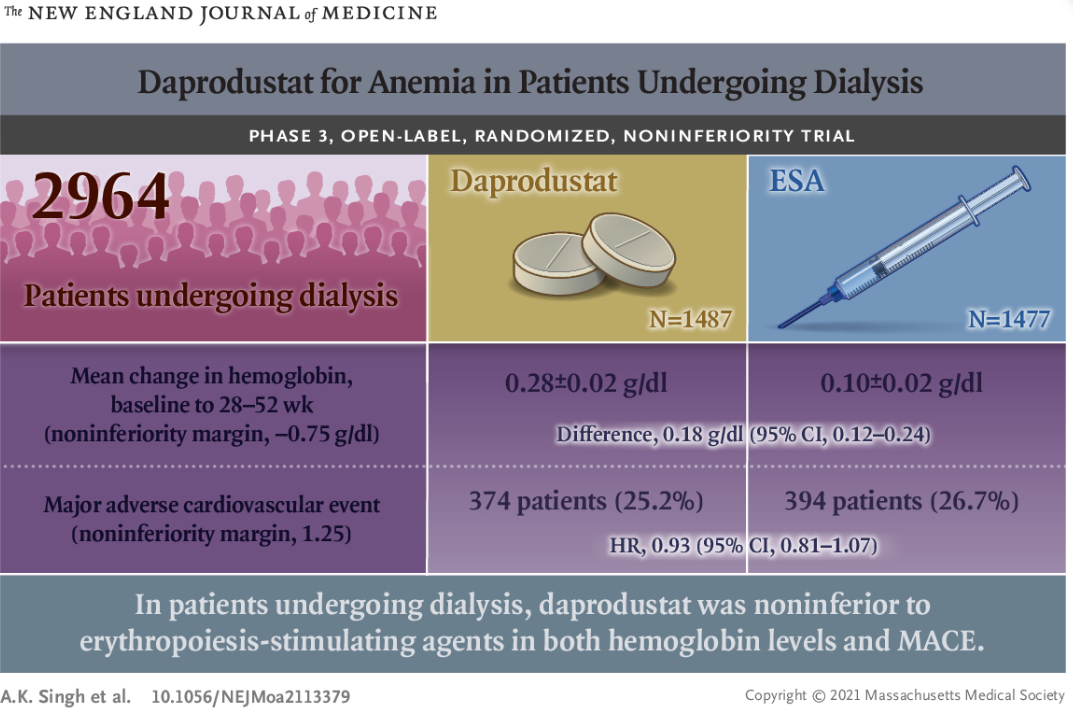 The NEW ENGLAND JOURNAL of MEDICINE

Daprodustat for Anemia in Patients Undergoing Dialysis

PHASE 3, OPEN-LABEL, RANDOMIZED, NONINFERIORITY TRIAL

2964

Patients undergoing dialysis

Daprodustat

N=1487

ESA

N=1477

Mean change in hemoglobin, baseline to 28–52 wk (noninferiority margin, −0.75 g/dl)

0.28±0.02 g/dl

0.10±0.02 g/dl

Difference, 0.18 g/dl (95% CI, 0.12–0.24)

Major adverse cardiovascular event (noninferiority margin, 1.25)

374 patients (25.2%)

394 patients (26.7%)

HR, 0.93 (95% CI, 0.81–1.07)

In patients undergoing dialysis, daprodustat was noninferior to erythropoiesis-stimulating agents in both hemoglobin levels and MACE.

A.K. Singh et al. 10.1056/NEJMoa2113379

Copyright © 2021 Massachusetts Medical Society